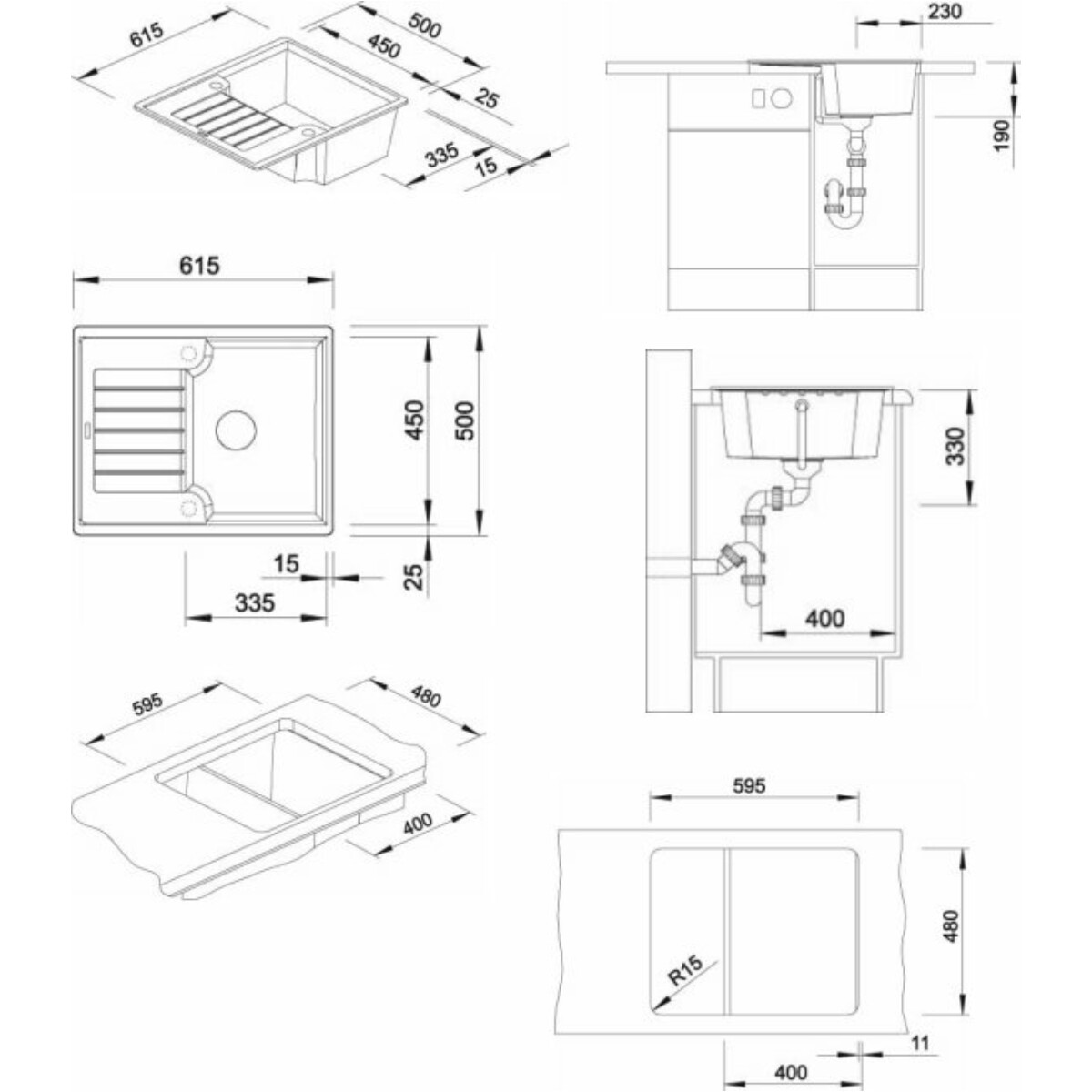 615
500
450
25
335
15
230
190
615
450
500
15
25
335
330
400
595
480
400
595
480
R15
11
400